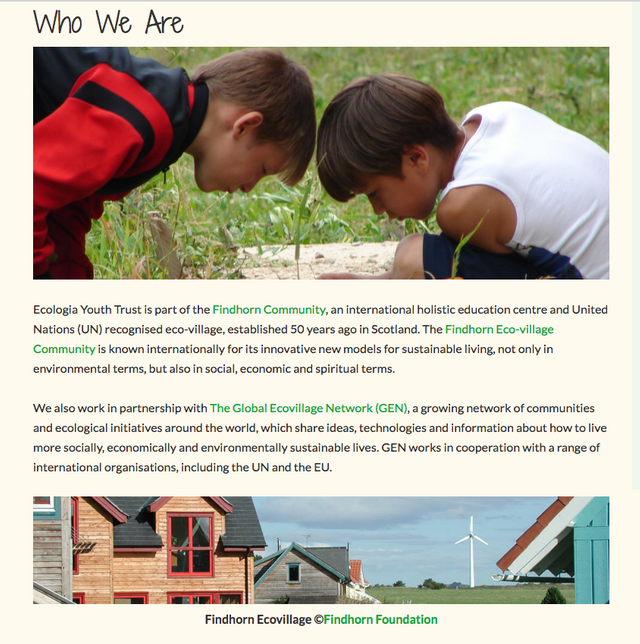 Who We Are

Ecologia Youth Trust is part of the Findhorn Community, an international holistic education centre and United Nations (UN) recognised eco-village, established 50 years ago in Scotland. The Findhorn Eco-village Community is known internationally for its innovative new models for sustainable living, not only in environmental terms, but also in social, economic and spiritual terms.

We also work in partnership with The Global Ecovillage Network (GEN), a growing network of communities and ecological initiatives around the world, which share ideas, technologies and information about how to live more socially, economically and environmentally sustainable lives. GEN works in cooperation with a range of international organisations, including the UN and the EU.

Findhorn Ecovillage ©Findhorn Foundation